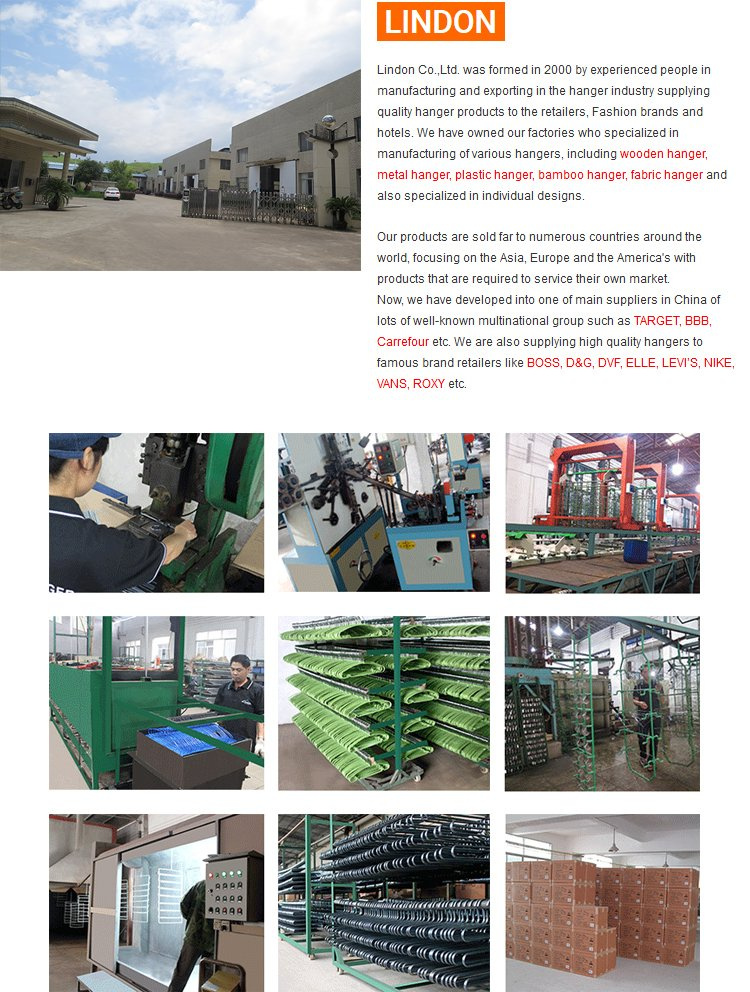 LINDON

Lindon Co.,Ltd. was formed in 2000 by experienced people in manufacturing and exporting in the hanger industry supplying quality hanger products to the retailers, Fashion brands and hotels. We have owned our factories who specialized in manufacturing of various hangers, including wooden hanger, metal hanger, plastic hanger, bamboo hanger, fabric hanger and also specialized in individual designs.

Our products are sold far to numerous countries around the world, focusing on the Asia, Europe and the America's with products that are required to service their own market.
Now, we have developed into one of main suppliers in China of lots of well-known multinational group such as TARGET, BBB, Carrefour etc. We are also supplying high quality hangers to famous brand retailers like BOSS, D&G, DVF, ELLE, LEVI'S, NIKE, VANS, ROXY etc.